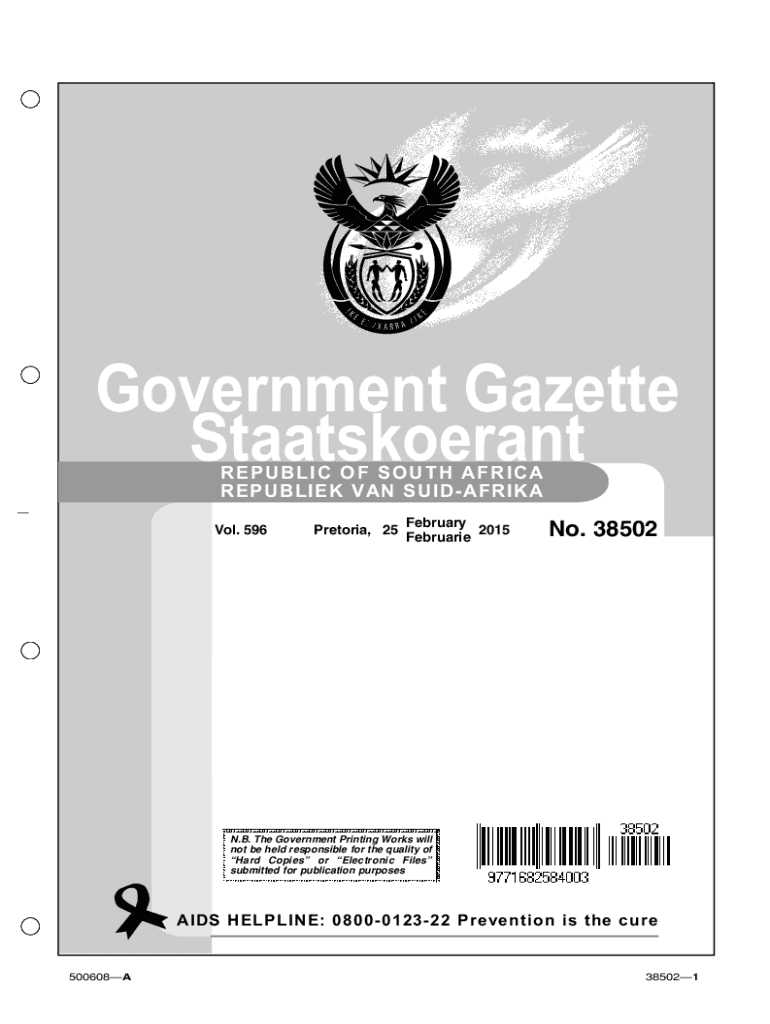 Government Gazette
Staatskoerant

REPUBLIC OF SOUTH AFRICA
REPUBLIEK VAN SUID-AFRIKA

Vol. 596 Pretoria, 25 February Februarie 2015 No. 38502

N.B. The Government Printing Works will not be held responsible for the quality of "Hard Copies" or "Electronic Files" submitted for publication purposes

38502
9771682584003

AIDS HELPLINE: 0800-0123-22 Prevention is the cure

500608—A

38502—1